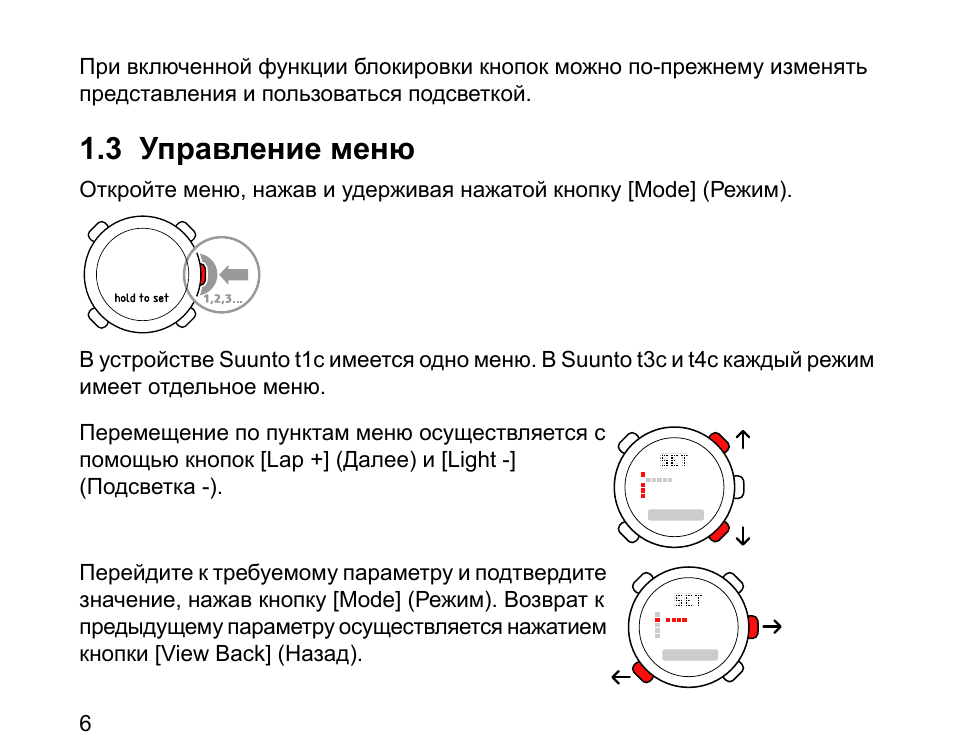 При включенной функции блокировки кнопок можно по-прежнему изменять представления и пользоваться подсветкой.

1.3 Управление меню

Откройте меню, нажав и удерживая нажатой кнопку [Mode] (Режим).

hold to set

1,2,3...

В устройстве Suunto t1c имеется одно меню. В Suunto t3c и t4c каждый режим имеет отдельное меню.

Перемещение по пунктам меню осуществляется с помощью кнопок [Lap +] (Далее) и [Light -] (Подсветка -).

SET

Перейдите к требуемому параметру и подтвердите значение, нажав кнопку [Mode] (Режим). Возврат к предыдущему параметру осуществляется нажатием кнопки [View Back] (Назад).

SET

6